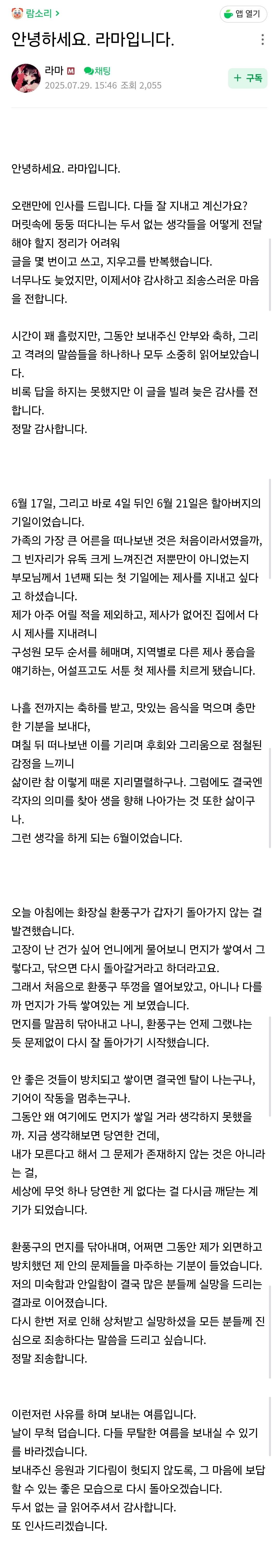 람소리 >

앱 열기

안녕하세요. 라마입니다.

라마 M 채팅
2025.07.29. 15:46 조회 2,055

+ 구독

안녕하세요. 라마입니다.

오랜만에 인사를 드립니다. 다들 잘 지내고 계신가요?
머릿속에 둥둥 떠다니는 두서 없는 생각들을 어떻게 전달해야 할지 정리가 어려워
글을 몇 번이고 쓰고, 지우고를 반복했습니다.
너무나도 늦었지만, 이제서야 감사하고 죄송스러운 마음을 전합니다.

시간이 꽤 흘렀지만, 그동안 보내주신 안부와 축하, 그리고 격려의 말씀들을 하나하나 모두 소중히 읽어보았습니다.
비록 답을 하지는 못했지만 이 글을 빌려 늦은 감사를 전합니다.
정말 감사합니다.

6월 17일, 그리고 바로 4일 뒤인 6월 21일은 할아버지의 기일이었습니다.
가족의 가장 큰 어른을 떠나보낸 것은 처음이라서였을까, 그 빈자리가 유독 크게 느껴진건 저뿐만이 아니었는지
부모님께서 1년째 되는 첫 기일에는 제사를 지내고 싶다고 하셨습니다.
제가 아주 어릴 적을 제외하고, 제사가 없어진 집에서 다시 제사를 지내려니
구성원 모두 순서를 헤매며, 지역별로 다른 제사 풍습을 얘기하는, 어설프고도 서툰 첫 제사를 치르게 됐습니다.

나흘 전까지는 축하를 받고, 맛있는 음식을 먹으며 충만한 기분을 보내다,
며칠 뒤 떠나보낸 이를 기리며 후회와 그리움으로 점철된 감정을 느끼니
삶이란 참 이렇게 때론 지리멸렬하구나. 그럼에도 결국엔 각자의 의미를 찾아 생을 향해 나아가는 것 또한 삶이구나.
그런 생각을 하게 되는 6월이었습니다.

오늘 아침에는 화장실 환풍구가 갑자기 돌아가지 않는 걸 발견했습니다.
고장이 난 건가 싶어 언니에게 물어보니 먼지가 쌓여서 그렇다고, 닦으면 다시 돌아갈거라고 하더라고요.
그래서 처음으로 환풍구 뚜껑을 열어보았고, 아니나 다를까 먼지가 가득 쌓여있는 게 보였습니다.
먼지를 말끔히 닦아내고 나니, 환풍구는 언제 그랬냐는 듯 문제없이 다시 잘 돌아가기 시작했습니다.

안 좋은 것들이 방치되고 쌓이면 결국엔 탈이 나는구나, 기어이 작동을 멈추는구나.
그동안 왜 여기에도 먼지가 쌓일 거라 생각하지 못했을까. 지금 생각해보면 당연한 건데,
내가 모른다고 해서 그 문제가 존재하지 않는 것은 아니라는 걸,
세상에 무엇 하나 당연한 게 없다는 걸 다시금 깨닫는 계기가 되었습니다.

환풍구의 먼지를 닦아내며, 어쩌면 그동안 제가 외면하고 방치했던 제 안의 문제들을 마주하는 기분이 들었습니다.
저의 미숙함과 안일함이 결국 많은 분들께 실망을 드리는 결과로 이어졌습니다.
다시 한번 저로 인해 상처받고 실망하셨을 모든 분들께 진심으로 죄송하다는 말씀을 드리고 싶습니다.
정말 죄송합니다.

이런저런 사유를 하며 보내는 여름입니다.
날이 무척 덥습니다. 다들 무탈한 여름을 보내실 수 있기를 바라겠습니다.
보내주신 응원과 기다림이 헛되지 않도록, 그 마음에 보답할 수 있는 좋은 모습으로 다시 돌아오겠습니다.
두서 없는 글 읽어주셔서 감사합니다.
또 인사드리겠습니다.